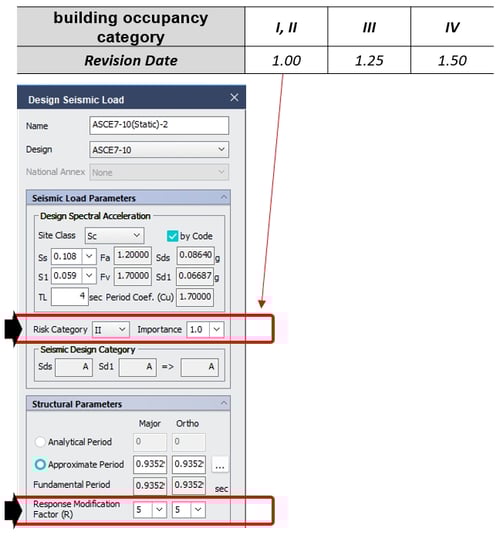 | building occupancy category | I, II | III | IV |
|---|---|---|---|
| Revision Date | 1.00 | 1.25 | 1.50 |

Design Seismic Load

Name ASCE7-10(Static)-2

Design ASCE7-10

National Annex None

Seismic Load Parameters

Design Spectral Acceleration

Site Class Sc by Code

Ss 0.108 Fa 1.20000 Sds 0.08640 g

S1 0.059 Fv 1.70000 Sd1 0.06687 g

TL 4 sec Period Coef. (Cu) 1.70000

Risk Category II Importance 1.0

Seismic Design Category

Sds A Sd1 A => A

Structural Parameters

Major Ortho

Analytical Period 0 0

Approximate Period 0.9352 0.9352 ...

Fundamental Period 0.9352 0.9352 sec

Response Modification Factor (R) 5 5